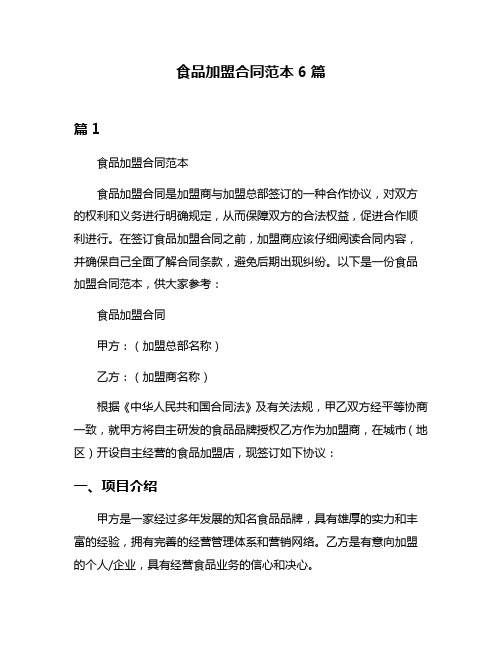 食品加盟合同范本 6 篇

篇 1

食品加盟合同范本

食品加盟合同是加盟商与加盟总部签订的一种合作协议，对双方的权利和义务进行明确规定，从而保障双方的合法权益，促进合作顺利进行。在签订食品加盟合同之前，加盟商应该仔细阅读合同内容，并确保自己全面了解合同条款，避免后期出现纠纷。以下是一份食品加盟合同范本，供大家参考：

食品加盟合同

甲方：（加盟总部名称）

乙方：（加盟商名称）

根据《中华人民共和国合同法》及有关法规，甲乙双方经平等协商一致，就甲方将自主研发的食品品牌授权乙方作为加盟商，在城市（地区）开设自主经营的食品加盟店，现签订如下协议：

一、项目介绍

甲方是一家经过多年发展的知名食品品牌，具有雄厚的实力和丰富的经验，拥有完善的经营管理体系和营销网络。乙方是有意向加盟的个人/企业，具有经营食品业务的信心和决心。